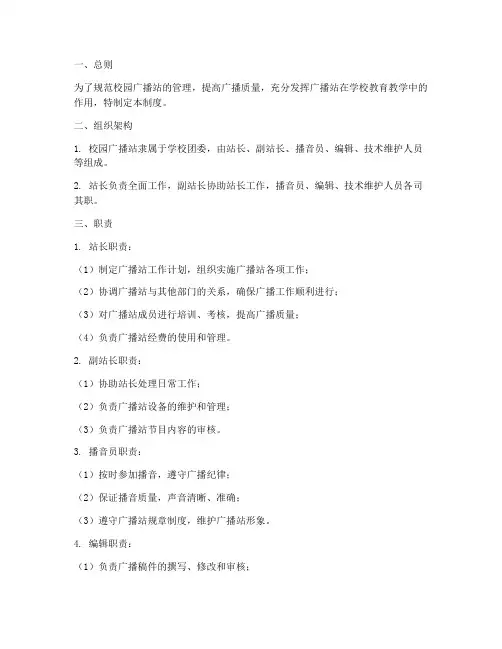 一、总则

为了规范校园广播站的管理，提高广播质量，充分发挥广播站在学校教育教学中的作用，特制定本制度。

二、组织架构

1. 校园广播站隶属于学校团委，由站长、副站长、播音员、编辑、技术维护人员等组成。

2. 站长负责全面工作，副站长协助站长工作，播音员、编辑、技术维护人员各司其职。

三、职责

1. 站长职责：

（1）制定广播站工作计划，组织实施广播站各项工作；

（2）协调广播站与其他部门的关系，确保广播工作顺利进行；

（3）对广播站成员进行培训、考核，提高广播质量；

（4）负责广播站经费的使用和管理。

2. 副站长职责：

（1）协助站长处理日常工作；

（2）负责广播站设备的维护和管理；

（3）负责广播站节目内容的审核。

3. 播音员职责：

（1）按时参加播音，遵守广播纪律；

（2）保证播音质量，声音清晰、准确；

（3）遵守广播站规章制度，维护广播站形象。

4. 编辑职责：

（1）负责广播稿件的撰写、修改和审核；